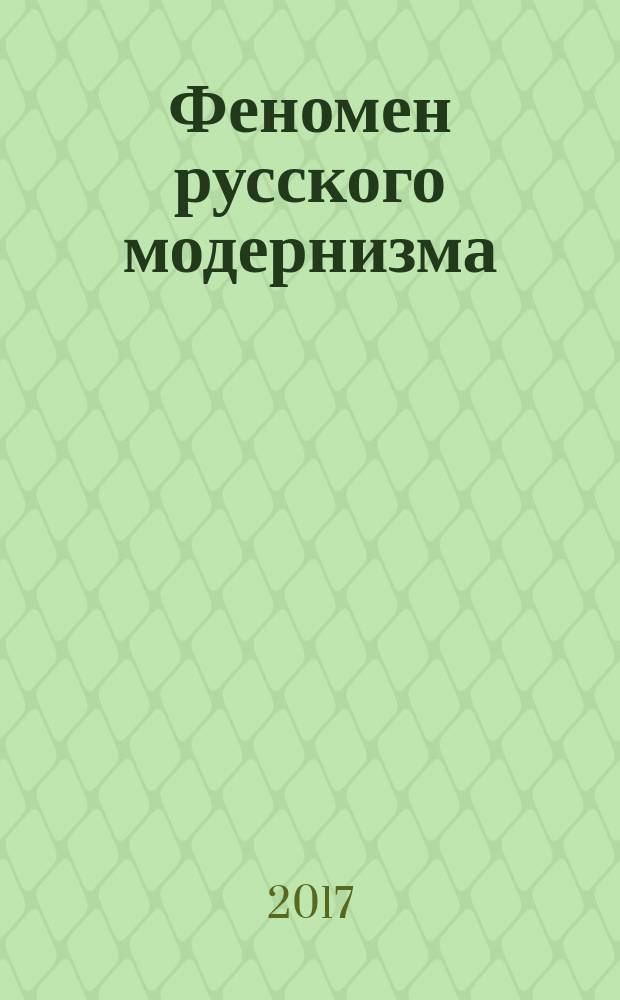 Феномен русского модернизма

2017